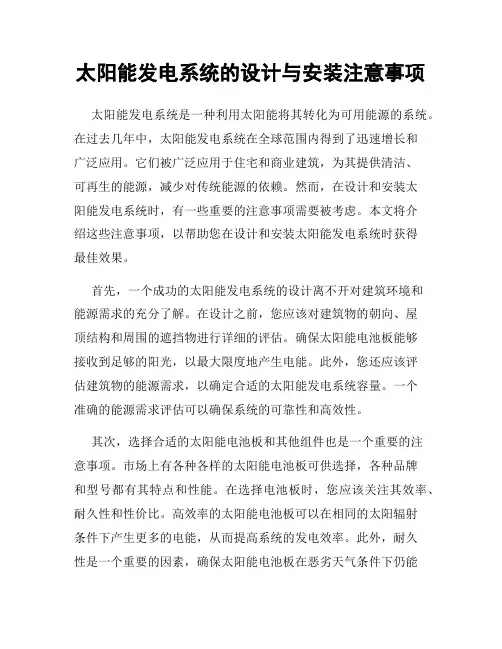 太阳能发电系统的设计与安装注意事项

太阳能发电系统是一种利用太阳能将其转化为可用能源的系统。在过去几年中，太阳能发电系统在全球范围内得到了迅速增长和广泛应用。它们被广泛应用于住宅和商业建筑，为其提供清洁、可再生的能源，减少对传统能源的依赖。然而，在设计和安装太阳能发电系统时，有一些重要的注意事项需要被考虑。本文将介绍这些注意事项，以帮助您在设计和安装太阳能发电系统时获得最佳效果。

首先，一个成功的太阳能发电系统的设计离不开对建筑环境和能源需求的充分了解。在设计之前，您应该对建筑物的朝向、屋顶结构和周围的遮挡物进行详细的评估。确保太阳能电池板能够接收到足够的阳光，以最大限度地产生电能。此外，您还应该评估建筑物的能源需求，以确定合适的太阳能发电系统容量。一个准确的能源需求评估可以确保系统的可靠性和高效性。

其次，选择合适的太阳能电池板和其他组件也是一个重要的注意事项。市场上有各种各样的太阳能电池板可供选择，各种品牌和型号都有其特点和性能。在选择电池板时，您应该关注其效率、耐久性和性价比。高效率的太阳能电池板可以在相同的太阳辐射条件下产生更多的电能，从而提高系统的发电效率。此外，耐久性是一个重要的因素，确保太阳能电池板在恶劣天气条件下仍能